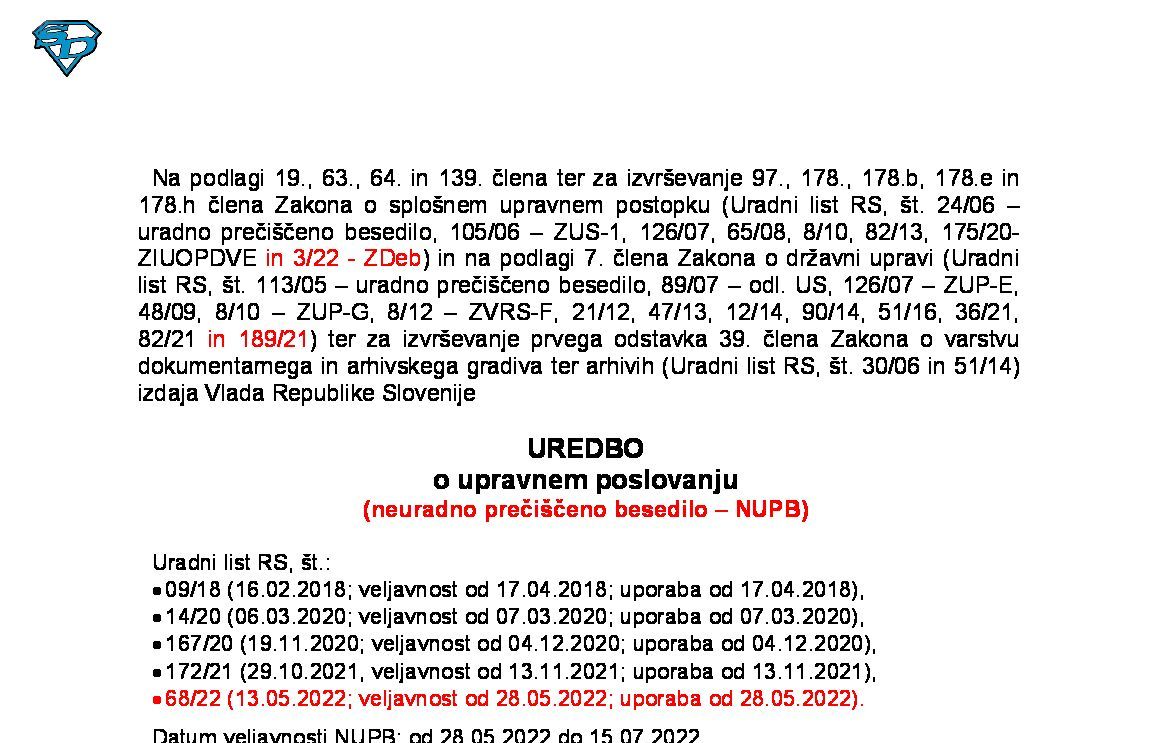 Na podlagi 19., 63., 64. in 139. člena ter za izvrševanje 97., 178., 178.b, 178.e in 178.h člena Zakona o splošnem upravnem postopku (Uradni list RS, št. 24/06 – uradno prečiščeno besedilo, 105/06 – ZUS-1, 126/07, 65/08, 8/10, 82/13, 175/20-ZIUOPDVE in 3/22 - ZDeb) in na podlagi 7. člena Zakona o državni upravi (Uradni list RS, št. 113/05 – uradno prečiščeno besedilo, 89/07 – odl. US, 126/07 – ZUP-E, 48/09, 8/10 – ZUP-G, 8/12 – ZVRS-F, 21/12, 47/13, 12/14, 90/14, 51/16, 36/21, 82/21 in 189/21) ter za izvrševanje prvega odstavka 39. člena Zakona o varstvu dokumentarnega in arhivskega gradiva ter arhivih (Uradni list RS, št. 30/06 in 51/14) izdaja Vlada Republike Slovenije

UREDBO
o upravnem poslovanju
(neuradno prečiščeno besedilo – NUPB)

Uradni list RS, št.:
• 09/18 (16.02.2018; veljavnost od 17.04.2018; uporaba od 17.04.2018),
• 14/20 (06.03.2020; veljavnost od 07.03.2020; uporaba od 07.03.2020),
• 167/20 (19.11.2020; veljavnost od 04.12.2020; uporaba od 04.12.2020),
• 172/21 (29.10.2021, veljavnost od 13.11.2021; uporaba od 13.11.2021),
• 68/22 (13.05.2022; veljavnost od 28.05.2022; uporaba od 28.05.2022).

Datum veljavnosti NUPB: od 28.05.2022 do 15.07.2022